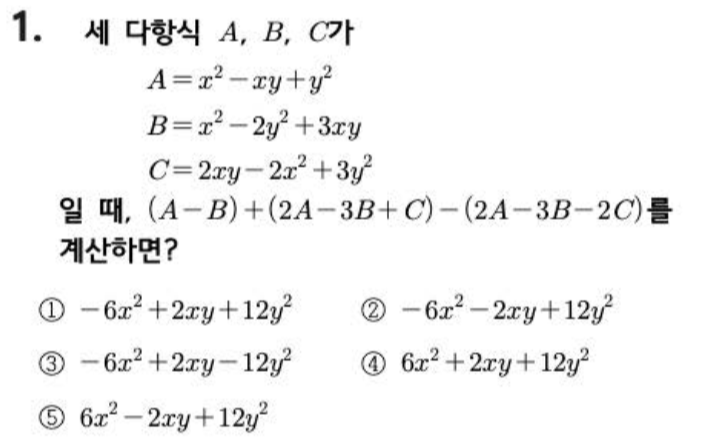 1. 세 다항식 $A$, $B$, $C$가

$A=x^2-xy+y^2$
$B=x^2-2y^2+3xy$
$C=2xy-2x^2+3y^2$

일 때, $(A-B)+(2A-3B+C)-(2A-3B-2C)$를 계산하면?

① $-6x^2+2xy+12y^2$ ② $-6x^2-2xy+12y^2$
③ $-6x^2+2xy-12y^2$ ④ $6x^2+2xy+12y^2$
⑤ $6x^2-2xy+12y^2$